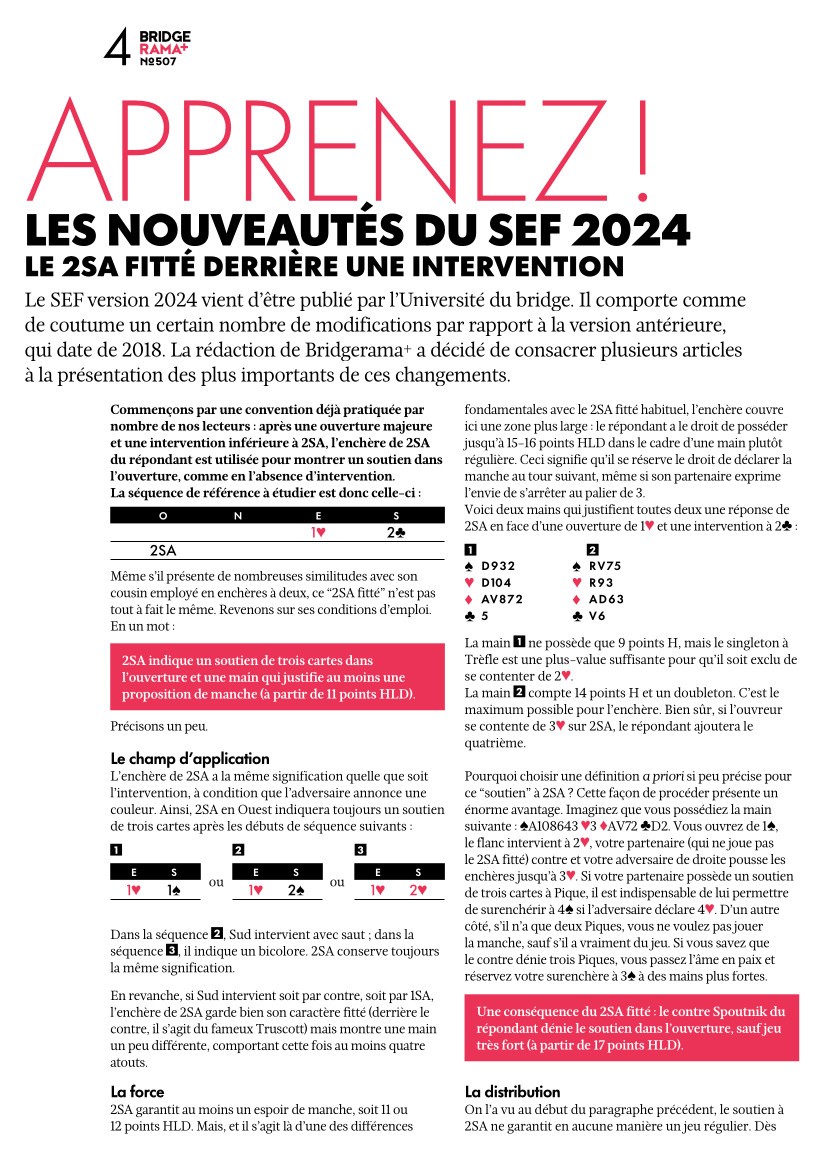 4 BRIDGE RAMA+ №507

APPRENEZ !

LES NOUVEAUTÉS DU SEF 2024
LE 2SA FITTÉ DERRIÈRE UNE INTERVENTION

Le SEF version 2024 vient d'être publié par l'Université du bridge. Il comporte comme de coutume un certain nombre de modifications par rapport à la version antérieure, qui date de 2018. La rédaction de Bridgerama+ a décidé de consacrer plusieurs articles à la présentation des plus importants de ces changements.

Commençons par une convention déjà pratiquée par nombre de nos lecteurs : après une ouverture majeure et une intervention inférieure à 2SA, l'enchère de 2SA du répondant est utilisée pour montrer un soutien dans l'ouverture, comme en l'absence d'intervention.
La séquence de référence à étudier est donc celle-ci :

| O | N | E | S |
|---|---|---|---|
| | | 1♥ | 2♣ |
| 2SA | | | |

Même s'il présente de nombreuses similitudes avec son cousin employé en enchères à deux, ce "2SA fitté" n'est pas tout à fait le même. Revenons sur ses conditions d'emploi. En un mot :

2SA indique un soutien de trois cartes dans l'ouverture et une main qui justifie au moins une proposition de manche (à partir de 11 points HLD).

Précisons un peu.

Le champ d'application
L'enchère de 2SA a la même signification quelle que soit l'intervention, à condition que l'adversaire annonce une couleur. Ainsi, 2SA en Ouest indiquera toujours un soutien de trois cartes après les débuts de séquence suivants :

1
| E | S |
|---|---|
| 1♥ | 1♠ |

ou

2
| E | S |
|---|---|
| 1♥ | 2♠ |

ou

3
| E | S |
|---|---|
| 1♥ | 2♥ |

Dans la séquence 2, Sud intervient avec saut ; dans la séquence 3, il indique un bicolore. 2SA conserve toujours la même signification.

En revanche, si Sud intervient soit par contre, soit par 1SA, l'enchère de 2SA garde bien son caractère fitté (derrière le contre, il s'agit du fameux Truscott) mais montre une main un peu différente, comportant cette fois au moins quatre atouts.

La force
2SA garantit au moins un espoir de manche, soit 11 ou 12 points HLD. Mais, et il s'agit là d'une des différences fondamentales avec le 2SA fitté habituel, l'enchère couvre ici une zone plus large : le répondant a le droit de posséder jusqu'à 15-16 points HLD dans le cadre d'une main plutôt régulière. Ceci signifie qu'il se réserve le droit de déclarer la manche au tour suivant, même si son partenaire exprime l'envie de s'arrêter au palier de 3.
Voici deux mains qui justifient toutes deux une réponse de 2SA en face d'une ouverture de 1♥ et une intervention à 2♣ :

1
♠ D932
♥ D104
♦ AV872
♣ 5

2
♠ RV75
♥ R93
♦ AD63
♣ V6

La main 1 ne possède que 9 points H, mais le singleton à Trèfle est une plus-value suffisante pour qu'il soit exclu de se contenter de 2♥.
La main 2 compte 14 points H et un doubleton. C'est le maximum possible pour l'enchère. Bien sûr, si l'ouvreur se contente de 3♥ sur 2SA, le répondant ajoutera le quatrième.

Pourquoi choisir une définition a priori si peu précise pour ce "soutien" à 2SA ? Cette façon de procéder présente un énorme avantage. Imaginez que vous possédiez la main suivante : ♠A108643 ♥3 ♦AV72 ♣D2. Vous ouvrez de 1♠, le flanc intervient à 2♥, votre partenaire (qui ne joue pas le 2SA fitté) contre et votre adversaire de droite pousse les enchères jusqu'à 3♥. Si votre partenaire possède un soutien de trois cartes à Pique, il est indispensable de lui permettre de surenchérir à 4♠ si l'adversaire déclare 4♥. D'un autre côté, s'il n'a que deux Piques, vous ne voulez pas jouer la manche, sauf s'il a vraiment du jeu. Si vous savez que le contre dénie trois Piques, vous passez l'âme en paix et réservez votre surenchère à 3♠ à des mains plus fortes.

Une conséquence du 2SA fitté : le contre Spoutnik du répondant dénie le soutien dans l'ouverture, sauf jeu très fort (à partir de 17 points HLD).

La distribution
On l'a vu au début du paragraphe précédent, le soutien à 2SA ne garantit en aucune manière un jeu régulier. Dès